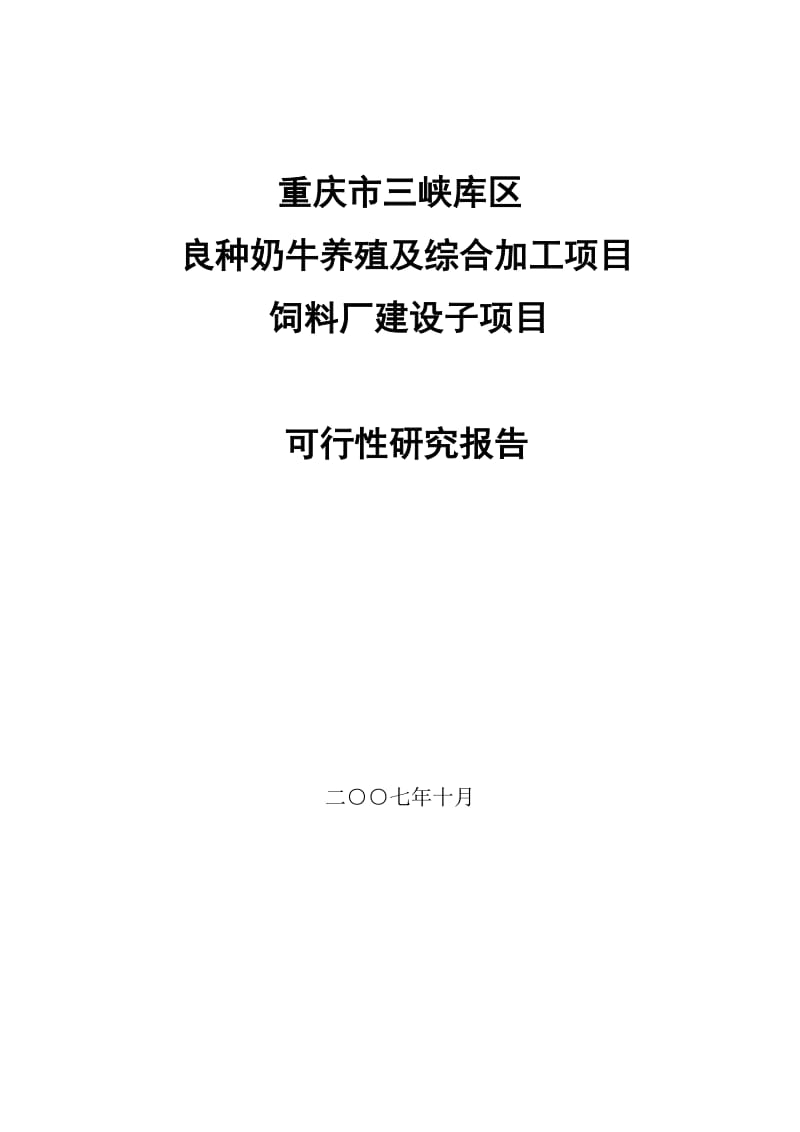 重庆市三峡库区
良种奶牛养殖及综合加工项目
饲料厂建设子项目

可行性研究报告

二〇〇七年十月